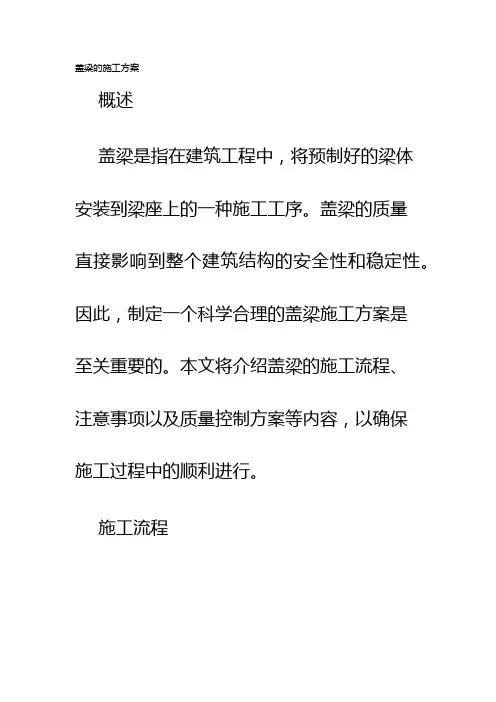 盖梁的施工方案

概述

盖梁是指在建筑工程中，将预制好的梁体安装到梁座上的一种施工工序。盖梁的质量直接影响到整个建筑结构的安全性和稳定性。因此，制定一个科学合理的盖梁施工方案是至关重要的。本文将介绍盖梁的施工流程、注意事项以及质量控制方案等内容，以确保施工过程中的顺利进行。

施工流程